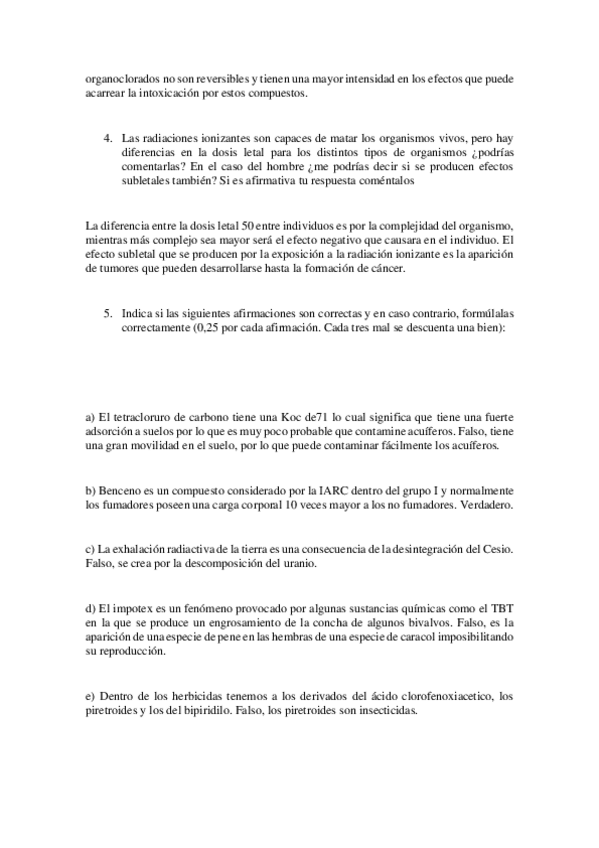 organoclorados no son reversibles y tienen una mayor intensidad en los efectos que puede acarrear la intoxicación por estos compuestos.

4. Las radiaciones ionizantes son capaces de matar los organismos vivos, pero hay diferencias en la dosis letal para los distintos tipos de organismos ¿podrías comentarlas? En el caso del hombre ¿me podrías decir si se producen efectos subletales también? Si es afirmativa tu respuesta coméntalos

La diferencia entre la dosis letal 50 entre individuos es por la complejidad del organismo, mientras más complejo sea mayor será el efecto negativo que causara en el individuo. El efecto subletal que se producen por la exposición a la radiación ionizante es la aparición de tumores que pueden desarrollarse hasta la formación de cáncer.

5. Indica si las siguientes afirmaciones son correctas y en caso contrario, formúlalas correctamente (0,25 por cada afirmación. Cada tres mal se descuenta una bien):

a) El tetracloruro de carbono tiene una Koc de71 lo cual significa que tiene una fuerte adsorción a suelos por lo que es muy poco probable que contamine acuíferos. Falso, tiene una gran movilidad en el suelo, por lo que puede contaminar fácilmente los acuíferos.

b) Benceno es un compuesto considerado por la IARC dentro del grupo I y normalmente los fumadores poseen una carga corporal 10 veces mayor a los no fumadores. Verdadero.

c) La exhalación radiactiva de la tierra es una consecuencia de la desintegración del Cesio. Falso, se crea por la descomposición del uranio.

d) El impotex es un fenómeno provocado por algunas sustancias químicas como el TBT en la que se produce un engrosamiento de la concha de algunos bivalvos. Falso, es la aparición de una especie de pene en las hembras de una especie de caracol imposibilitando su reproducción.

e) Dentro de los herbicidas tenemos a los derivados del ácido clorofenoxiacetico, los piretroides y los del bipiridilo. Falso, los piretroides son insecticidas.